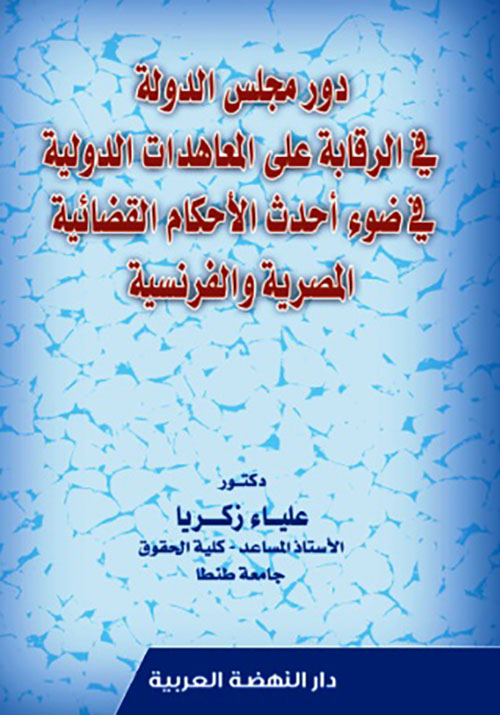 دور مجلس الدولة
في الرقابة على المعاهدات الدولية
في ضوء أحدث الأحكام القضائية
المصرية والفرنسية

دكتور
علياء زكريا
الأستاذ المساعد - كلية الحقوق
جامعة طنطا

دار النهضة العربية